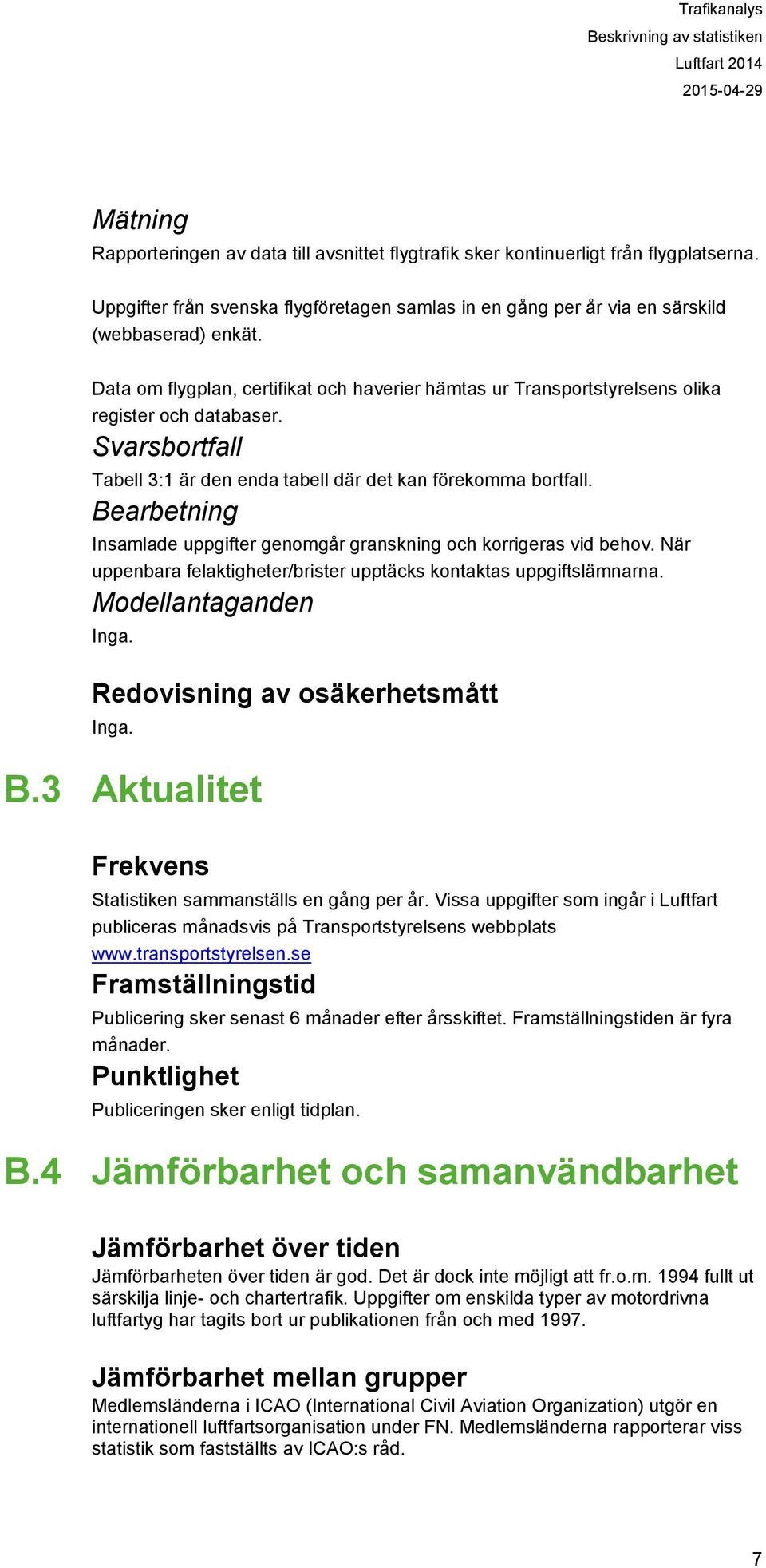 Trafikanalys
Beskrivning av statistiken
Luftfart 2014
2015-04-29

Mätning
Rapporteringen av data till avsnittet flygtrafik sker kontinuerligt från flygplatserna.

Uppgifter från svenska flygföretagen samlas in en gång per år via en särskild (webbaserad) enkät.

Data om flygplan, certifikat och haverier hämtas ur Transportstyrelsens olika register och databaser.

Svarsbortfall
Tabell 3:1 är den enda tabell där det kan förekomma bortfall.

Bearbetning
Insamlade uppgifter genomgår granskning och korrigeras vid behov. När uppenbara felaktigheter/brister upptäcks kontaktas uppgiftslämnarna.

Modellantaganden
Inga.

Redovisning av osäkerhetsmått
Inga.

B.3 Aktualitet

Frekvens
Statistiken sammanställs en gång per år. Vissa uppgifter som ingår i Luftfart publiceras månadsvis på Transportstyrelsens webbplats www.transportstyrelsen.se

Framställningstid
Publicering sker senast 6 månader efter årsskiftet. Framställningstiden är fyra månader.

Punktlighet
Publiceringen sker enligt tidplan.

B.4 Jämförbarhet och samanvändbarhet

Jämförbarhet över tiden
Jämförbarheten över tiden är god. Det är dock inte möjligt att fr.o.m. 1994 fullt ut särskilja linje- och chartertrafik. Uppgifter om enskilda typer av motordrivna luftfartyg har tagits bort ur publikationen från och med 1997.

Jämförbarhet mellan grupper
Medlemsländerna i ICAO (International Civil Aviation Organization) utgör en internationell luftfartsorganisation under FN. Medlemsländerna rapporterar viss statistik som fastställts av ICAO:s råd.

7